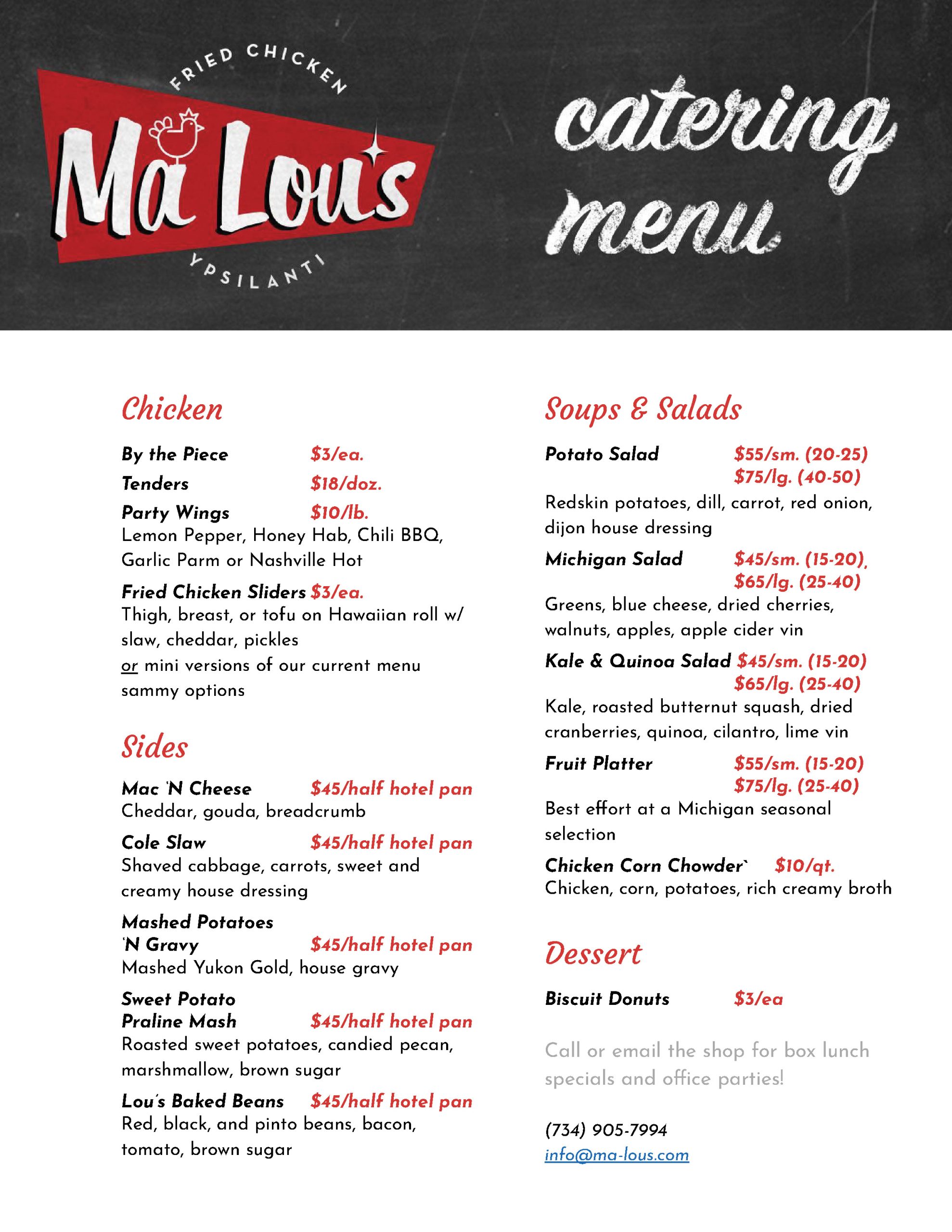 FRIED CHICKEN
Ma Lou's
YPSILANTI

catering menu

Chicken

By the Piece $3/ea.

Tenders $18/doz.

Party Wings $10/lb.
Lemon Pepper, Honey Hab, Chili BBQ, Garlic Parm or Nashville Hot

Fried Chicken Sliders $3/ea.
Thigh, breast, or tofu on Hawaiian roll w/ slaw, cheddar, pickles
or mini versions of our current menu sammy options

Sides

Mac 'N Cheese $45/half hotel pan
Cheddar, gouda, breadcrumb

Cole Slaw $45/half hotel pan
Shaved cabbage, carrots, sweet and creamy house dressing

Mashed Potatoes 'N Gravy $45/half hotel pan
Mashed Yukon Gold, house gravy

Sweet Potato Praline Mash $45/half hotel pan
Roasted sweet potatoes, candied pecan, marshmallow, brown sugar

Lou's Baked Beans $45/half hotel pan
Red, black, and pinto beans, bacon, tomato, brown sugar

Soups & Salads

Potato Salad $55/sm. (20-25)
$75/lg. (40-50)
Redskin potatoes, dill, carrot, red onion, dijon house dressing

Michigan Salad $45/sm. (15-20),
$65/lg. (25-40)
Greens, blue cheese, dried cherries, walnuts, apples, apple cider vin

Kale & Quinoa Salad $45/sm. (15-20)
$65/lg. (25-40)
Kale, roasted butternut squash, dried cranberries, quinoa, cilantro, lime vin

Fruit Platter $55/sm. (15-20)
$75/lg. (25-40)
Best effort at a Michigan seasonal selection

Chicken Corn Chowder` $10/qt.
Chicken, corn, potatoes, rich creamy broth

Dessert

Biscuit Donuts $3/ea

Call or email the shop for box lunch specials and office parties!

(734) 905-7994
info@ma-lous.com